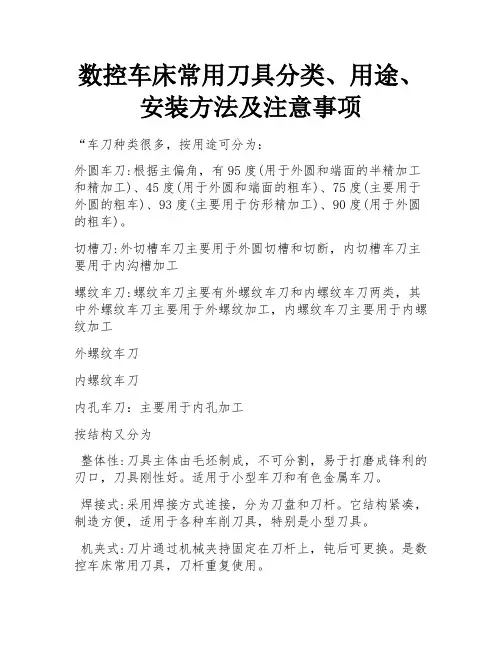 数控车床常用刀具分类、用途、安装方法及注意事项

“车刀种类很多，按用途可分为：

外圆车刀:根据主偏角，有95度(用于外圆和端面的半精加工和精加工)、45度(用于外圆和端面的粗车)、75度(主要用于外圆的粗车)、93度(主要用于仿形精加工)、90度(用于外圆的粗车)。

切槽刀:外切槽车刀主要用于外圆切槽和切断，内切槽车刀主要用于内沟槽加工

螺纹车刀:螺纹车刀主要有外螺纹车刀和内螺纹车刀两类，其中外螺纹车刀主要用于外螺纹加工，内螺纹车刀主要用于内螺纹加工

外螺纹车刀

内螺纹车刀

内孔车刀：主要用于内孔加工

按结构又分为

整体性:刀具主体由毛坯制成，不可分割，易于打磨成锋利的刃口，刀具刚性好。适用于小型车刀和有色金属车刀。

焊接式:采用焊接方式连接，分为刀盘和刀杆。它结构紧凑，制造方便，适用于各种车削刀具，特别是小型刀具。

机夹式:刀片通过机械夹持固定在刀杆上，钝后可更换。是数控车床常用刀具，刀杆重复使用。